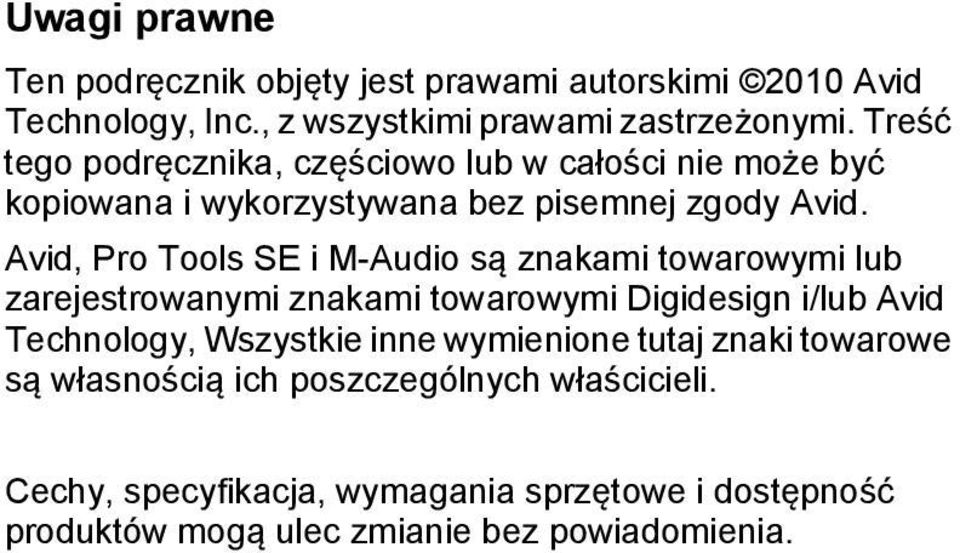 Uwagi prawne

Ten podręcznik objęty jest prawami autorskimi ©2010 Avid Technology, Inc., z wszystkimi prawami zastrzeżonymi. Treść tego podręcznika, częściowo lub w całości nie może być kopiowana i wykorzystywana bez pisemnej zgody Avid.

Avid, Pro Tools SE i M-Audio są znakami towarowymi lub zarejestrowanymi znakami towarowymi Digidesign i/lub Avid Technology, Wszystkie inne wymienione tutaj znaki towarowe są własnością ich poszczególnych właścicieli.

Cechy, specyfikacja, wymagania sprzętowe i dostępność produktów mogą ulec zmianie bez powiadomienia.